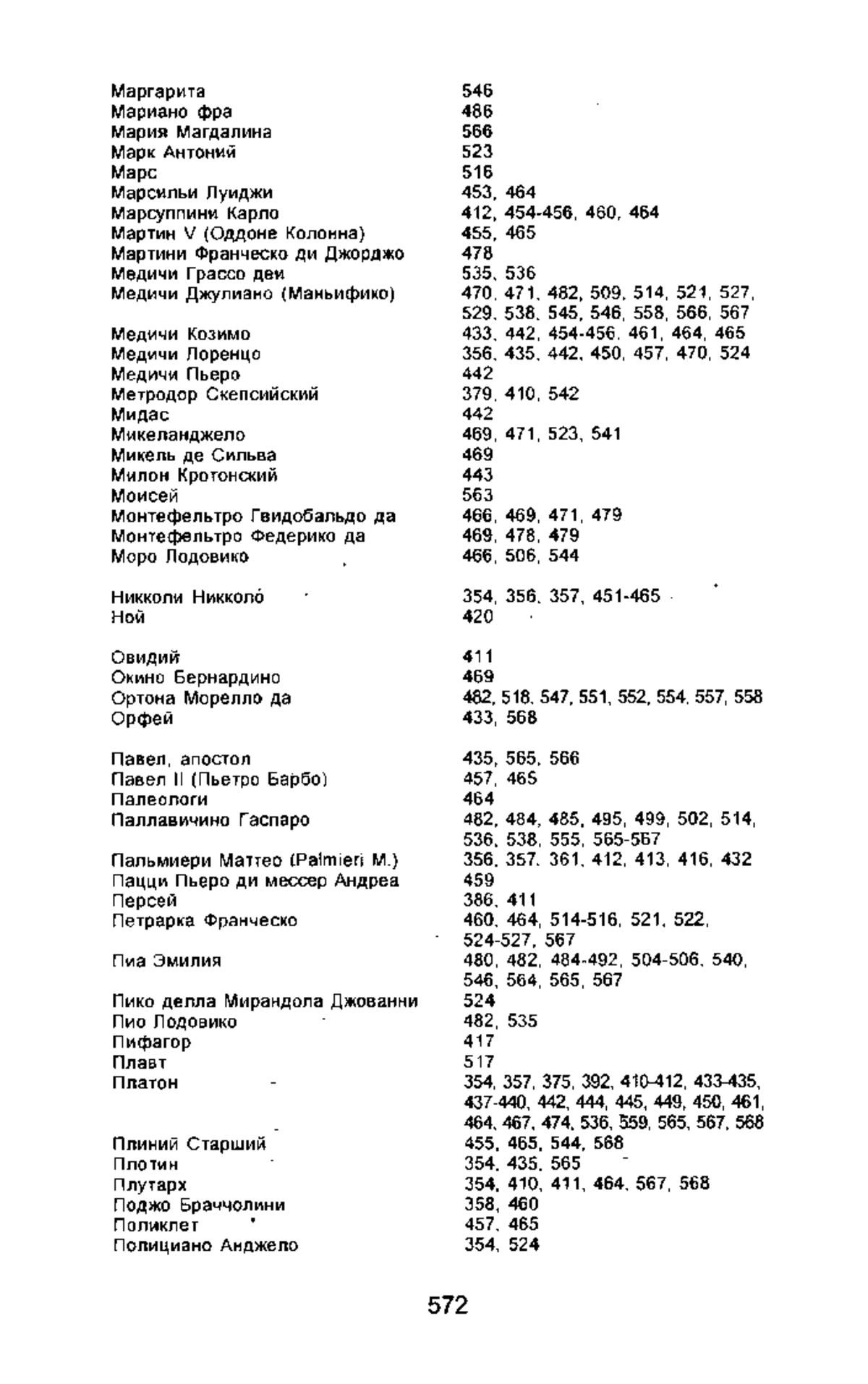 Маргарита 546
Мариано фра 486
Мария Магдалина 566
Марк Антоний 523
Марс 516
Марсильи Луиджи 453, 464
Марсуппини Карло 412, 454-456, 460, 464
Мартин V (Оддоне Колонна) 455, 465
Мартини Франческо ди Джорджо 478
Медичи Грассо деи 535, 536
Медичи Джулиано (Маньифико) 470, 471, 482, 509, 514, 521, 527, 529, 538, 545, 546, 558, 566, 567
Медичи Козимо 433, 442, 454-456, 461, 464, 465
Медичи Лоренцо 356, 435, 442, 450, 457, 470, 524
Медичи Пьеро 442
Метродор Скепсийский 379, 410, 542
Мидас 442
Микеланджело 469, 471, 523, 541
Микель де Сильва 469
Милон Кротонский 443
Моисей 563
Монтефельтро Гвидобальдо да 466, 469, 471, 479
Монтефельтро Федерико да 469, 478, 479
Моро Лодовико 466, 506, 544

Никколи Никколо́ 354, 356, 357, 451-465
Ной 420

Овидий 411
Окино Бернардино 469
Ортона Морелло да 482, 518, 547, 551, 552, 554, 557, 558
Орфей 433, 568

Павел, апостол 435, 565, 566
Павел II (Пьетро Барбо) 457, 465
Палеологи 464
Паллавичино Гаспаро 482, 484, 485, 495, 499, 502, 514, 536, 538, 555, 565-567
Пальмиери Маттео (Palmieri M.) 356, 357, 361, 412, 413, 416, 432
Пацци Пьеро ди мессер Андреа 459
Персей 386, 411
Петрарка Франческо 460, 464, 514-516, 521, 522, 524-527, 567
Пиа Эмилия 480, 482, 484-492, 504-506, 540, 546, 564, 565, 567
Пико делла Мирандола Джованни 524
Пио Лодовико 482, 535
Пифагор 417
Плавт 517
Платон 354, 357, 375, 392, 410-412, 433-435, 437-440, 442, 444, 445, 449, 450, 461, 464, 467, 474, 536, 559, 565, 567, 568
Плиний Старший 455, 465, 544, 568
Плотин 354, 435, 565
Плутарх 354, 410, 411, 464, 567, 568
Поджо Браччолини 358, 460
Поликлет 457, 465
Полициано Анджело 354, 524

572